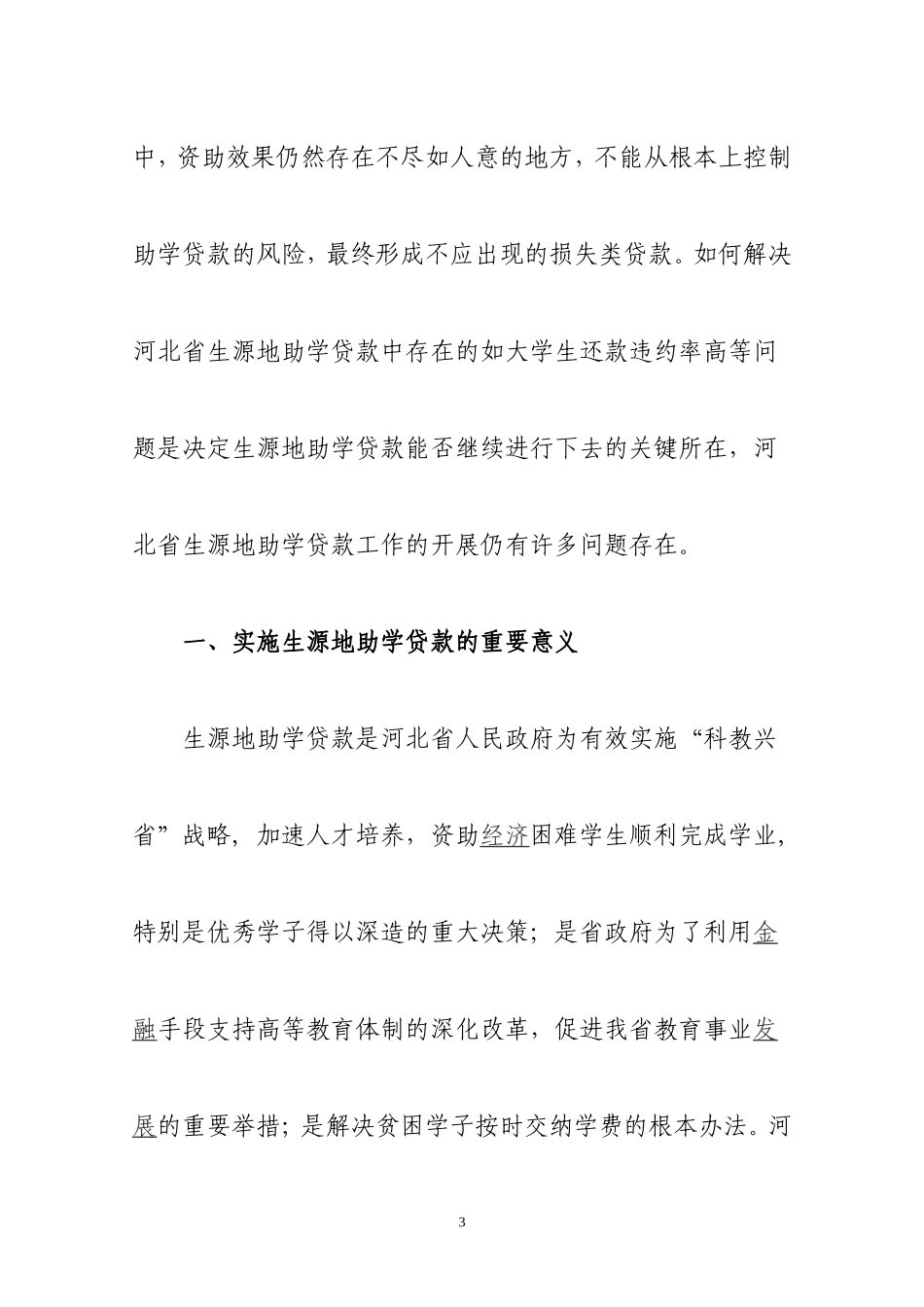 中，资助效果仍然存在不尽如人意的地方，不能从根本上控制助学贷款的风险，最终形成不应出现的损失类贷款。如何解决河北省生源地助学贷款中存在的如大学生还款违约率高等问题是决定生源地助学贷款能否继续进行下去的关键所在，河北省生源地助学贷款工作的开展仍有许多问题存在。

一、实施生源地助学贷款的重要意义

生源地助学贷款是河北省人民政府为有效实施“科教兴省”战略，加速人才培养，资助经济困难学生顺利完成学业，特别是优秀学子得以深造的重大决策；是省政府为了利用金融手段支持高等教育体制的深化改革，促进我省教育事业发展的重要举措；是解决贫困学子按时交纳学费的根本办法。河

3